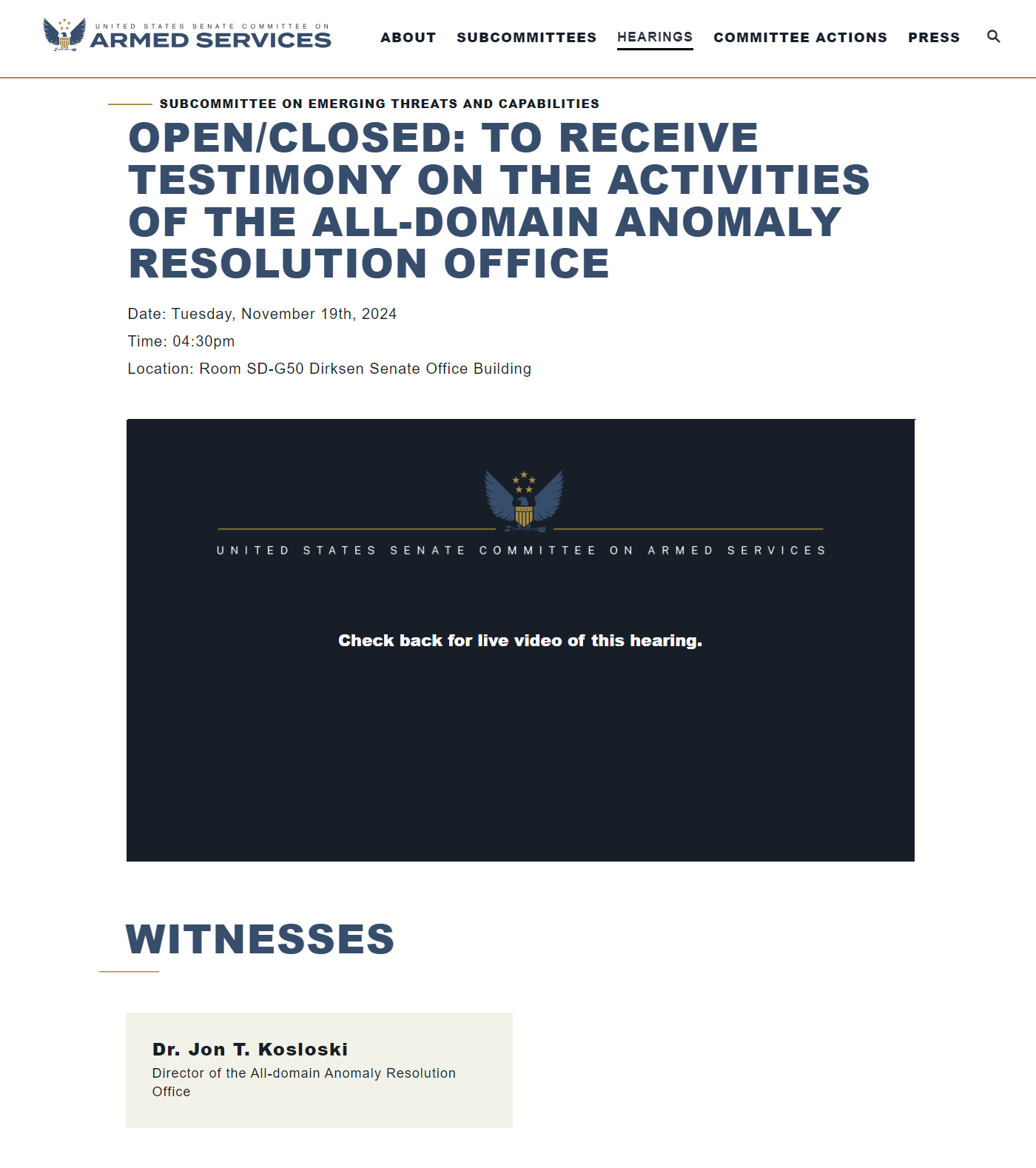 UNITED STATES SENATE COMMITTEE ON
ARMED SERVICES

ABOUT SUBCOMMITTEES HEARINGS COMMITTEE ACTIONS PRESS

SUBCOMMITTEE ON EMERGING THREATS AND CAPABILITIES

OPEN/CLOSED: TO RECEIVE TESTIMONY ON THE ACTIVITIES OF THE ALL-DOMAIN ANOMALY RESOLUTION OFFICE

Date: Tuesday, November 19th, 2024

Time: 04:30pm

Location: Room SD-G50 Dirksen Senate Office Building

UNITED STATES SENATE COMMITTEE ON ARMED SERVICES

Check back for live video of this hearing.

WITNESSES

Dr. Jon T. Kosloski
Director of the All-domain Anomaly Resolution Office